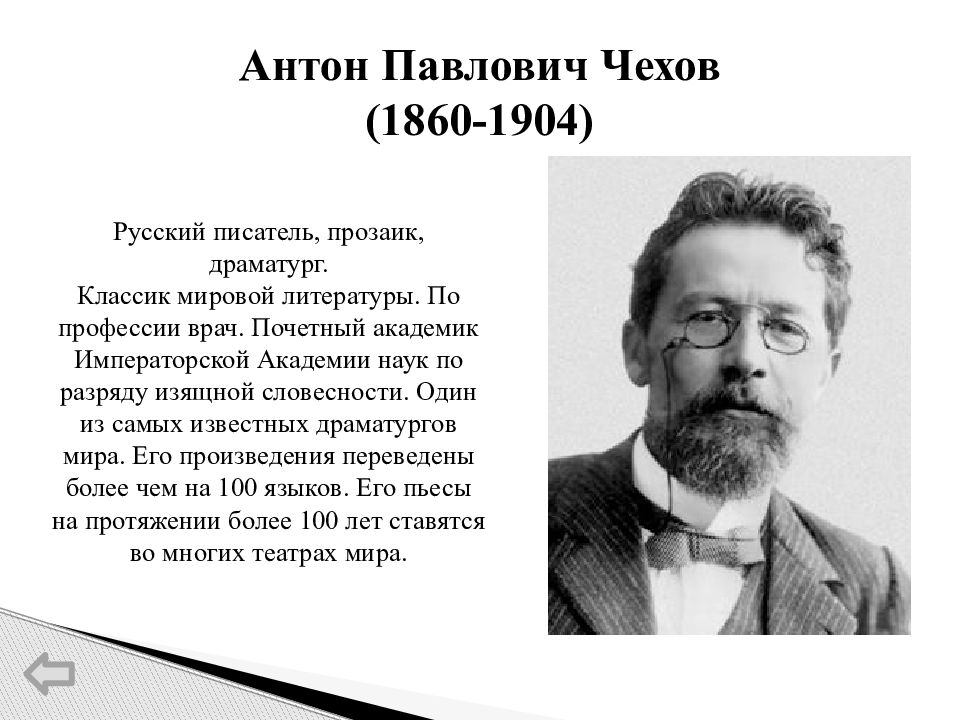 Антон Павлович Чехов
(1860-1904)

Русский писатель, прозаик, драматург.
Классик мировой литературы. По профессии врач. Почетный академик Императорской Академии наук по разряду изящной словесности. Один из самых известных драматургов мира. Его произведения переведены более чем на 100 языков. Его пьесы на протяжении более 100 лет ставятся во многих театрах мира.